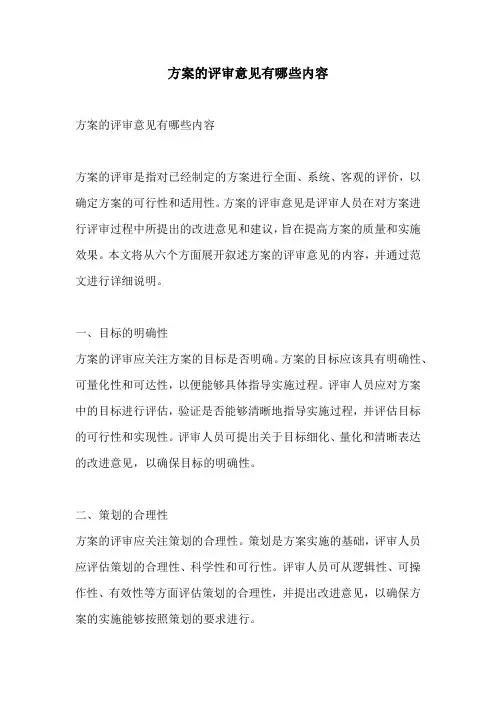 方案的评审意见有哪些内容

方案的评审意见有哪些内容

方案的评审是指对已经制定的方案进行全面、系统、客观的评价，以确定方案的可行性和适用性。方案的评审意见是评审人员在对方案进行评审过程中所提出的改进意见和建议，旨在提高方案的质量和实施效果。本文将从六个方面展开叙述方案的评审意见的内容，并通过范文进行详细说明。

一、目标的明确性

方案的评审应关注方案的目标是否明确。方案的目标应该具有明确性、可量化性和可达性，以便能够具体指导实施过程。评审人员应对方案中的目标进行评估，验证是否能够清晰地指导实施过程，并评估目标的可行性和实现性。评审人员可提出关于目标细化、量化和清晰表达的改进意见，以确保目标的明确性。

二、策划的合理性

方案的评审应关注策划的合理性。策划是方案实施的基础，评审人员应评估策划的合理性、科学性和可行性。评审人员可从逻辑性、可操作性、有效性等方面评估策划的合理性，并提出改进意见，以确保方案的实施能够按照策划的要求进行。